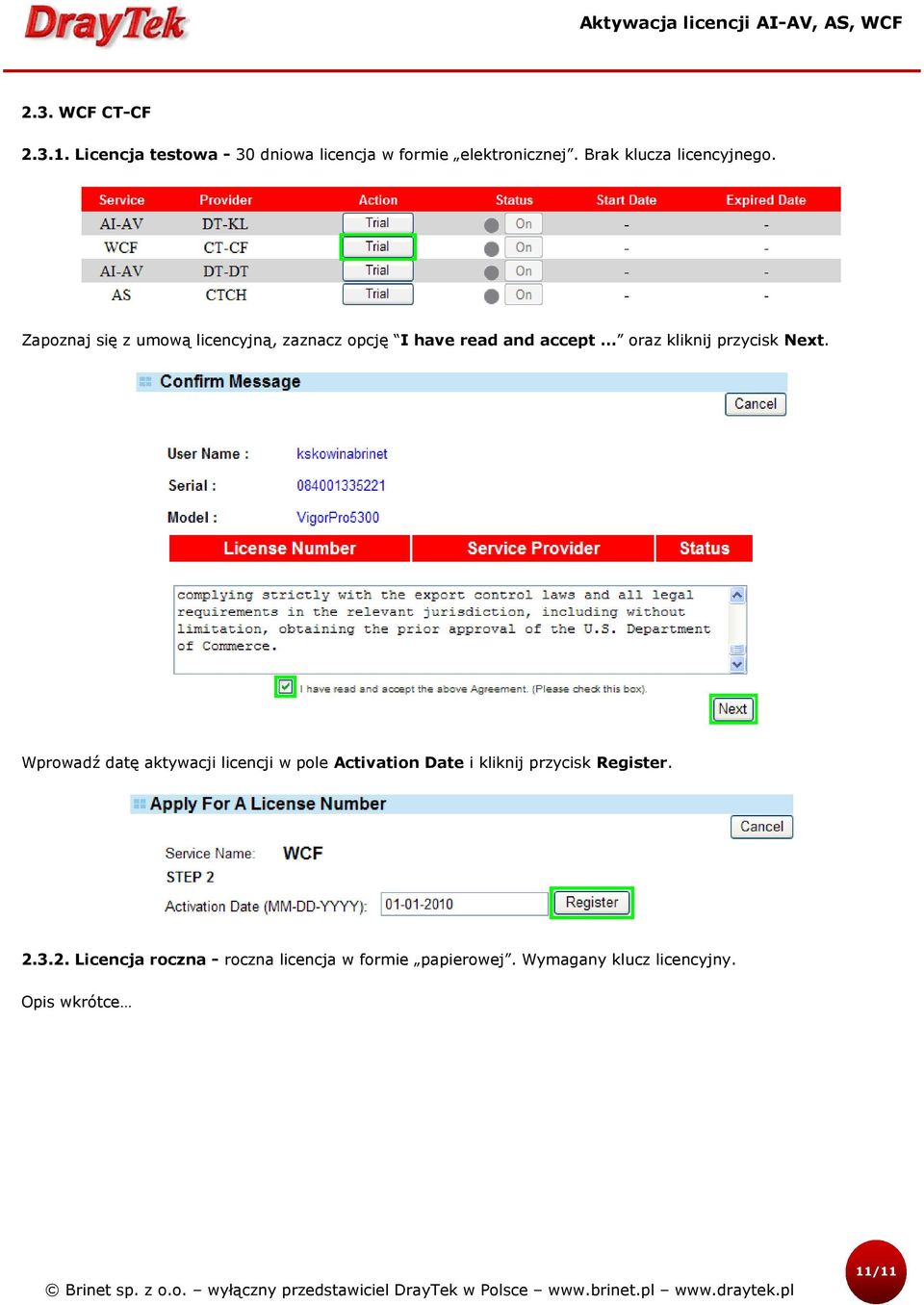 DrayTek

Aktywacja licencji AI-AV, AS, WCF

2.3. WCF CT-CF

2.3.1. Licencja testowa - 30 dniowa licencja w formie „elektronicznej”. Brak klucza licencyjnego.

| Service | Provider | Action | Status | Start Date | Expired Date |
|---|---|---|---|---|---|
| AI-AV | DT-KL | Trial | On | - | - |
| WCF | CT-CF | Trial | On | - | - |
| AI-AV | DT-DT | Trial | On | - | - |
| AS | CTCH | Trial | On | - | - |

Zapoznaj się z umową licencyjną, zaznacz opcję “I have read and accept ...” oraz kliknij przycisk Next.

Confirm Message

Cancel

User Name : kskowinabrinet

Serial : 084001335221

Model : VigorPro5300

| License Number | Service Provider | Status |
|---|---|---|

complying strictly with the export control laws and all legal requirements in the relevant jurisdiction, including without limitation, obtaining the prior approval of the U.S. Department of Commerce.

I have read and accept the above Agreement. (Please check this box).

Next

Wprowadź datę aktywacji licencji w pole Activation Date i kliknij przycisk Register.

Apply For A License Number

Cancel

Service Name: WCF

STEP 2

Activation Date (MM-DD-YYYY): 01-01-2010 Register

2.3.2. Licencja roczna - roczna licencja w formie „papierowej”. Wymagany klucz licencyjny.

Opis wkrótce…

© Brinet sp. z o.o. – wyłączny przedstawiciel DrayTek w Polsce – www.brinet.pl – www.draytek.pl

11/11